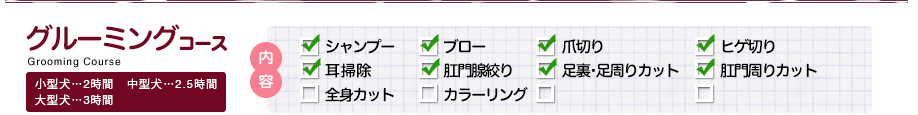 グルーミングコース
Grooming Course
小型犬…2時間　中型犬…2.5時間
大型犬…3時間

内容

| | | | |
|---|---|---|---|
| ☑ シャンプー | ☑ ブロー | ☑ 爪切り | ☑ ヒゲ切り |
| ☑ 耳掃除 | ☑ 肛門腺絞り | ☑ 足裏・足周りカット | ☑ 肛門周りカット |
| ☐ 全身カット | ☐ カラーリング | ☐ | ☐ |